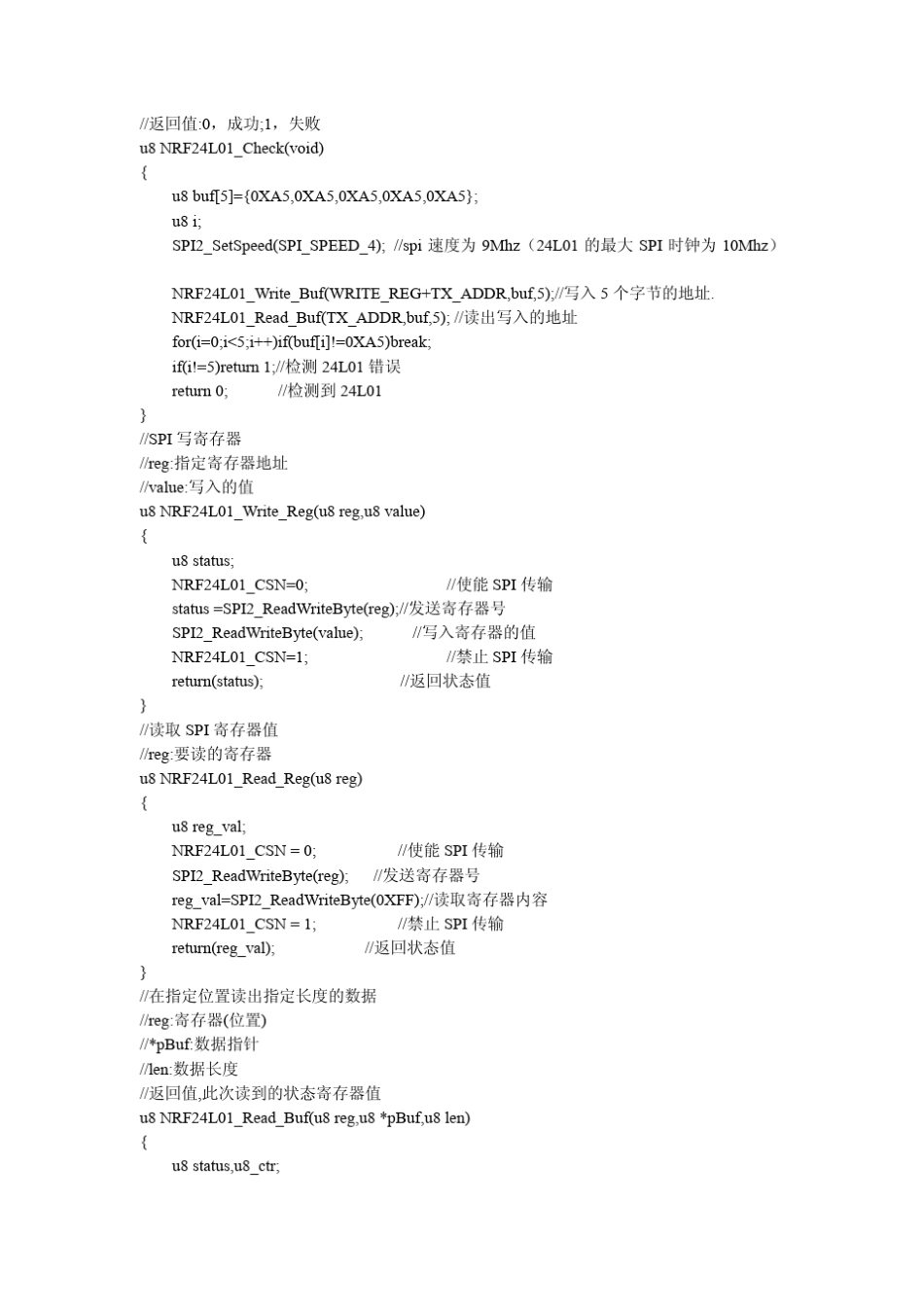 //返回值:0，成功;1，失败
u8 NRF24L01_Check(void)
{
u8 buf[5]={0XA5,0XA5,0XA5,0XA5,0XA5};
u8 i;
SPI2_SetSpeed(SPI_SPEED_4); //spi 速度为 9Mhz（24L01 的最大 SPI 时钟为 10Mhz）

NRF24L01_Write_Buf(WRITE_REG+TX_ADDR,buf,5);//写入 5 个字节的地址.
NRF24L01_Read_Buf(TX_ADDR,buf,5); //读出写入的地址
for(i=0;i<5;i++)if(buf[i]!=0XA5)break;
if(i!=5)return 1;//检测 24L01 错误
return 0; //检测到 24L01
}
//SPI 写寄存器
//reg:指定寄存器地址
//value:写入的值
u8 NRF24L01_Write_Reg(u8 reg,u8 value)
{
u8 status;
NRF24L01_CSN=0; //使能 SPI 传输
status =SPI2_ReadWriteByte(reg);//发送寄存器号
SPI2_ReadWriteByte(value); //写入寄存器的值
NRF24L01_CSN=1; //禁止 SPI 传输
return(status); //返回状态值
}
//读取 SPI 寄存器值
//reg:要读的寄存器
u8 NRF24L01_Read_Reg(u8 reg)
{
u8 reg_val;
NRF24L01_CSN = 0; //使能 SPI 传输
SPI2_ReadWriteByte(reg); //发送寄存器号
reg_val=SPI2_ReadWriteByte(0XFF);//读取寄存器内容
NRF24L01_CSN = 1; //禁止 SPI 传输
return(reg_val); //返回状态值
}
//在指定位置读出指定长度的数据
//reg:寄存器(位置)
//*pBuf:数据指针
//len:数据长度
//返回值,此次读到的状态寄存器值
u8 NRF24L01_Read_Buf(u8 reg,u8 *pBuf,u8 len)
{
u8 status,u8_ctr;